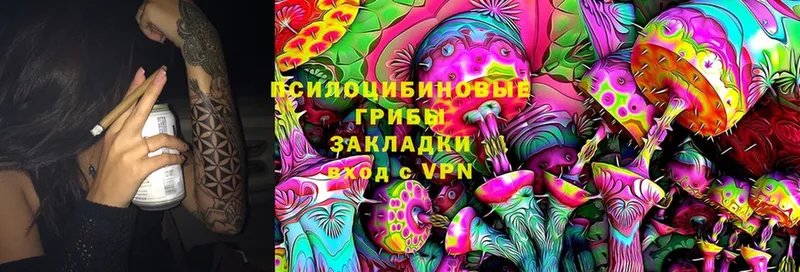 ПСИЛОЦИБИНОВЫЕ ГРИБЫ
ЗАКЛАДКИ
вход с VPN